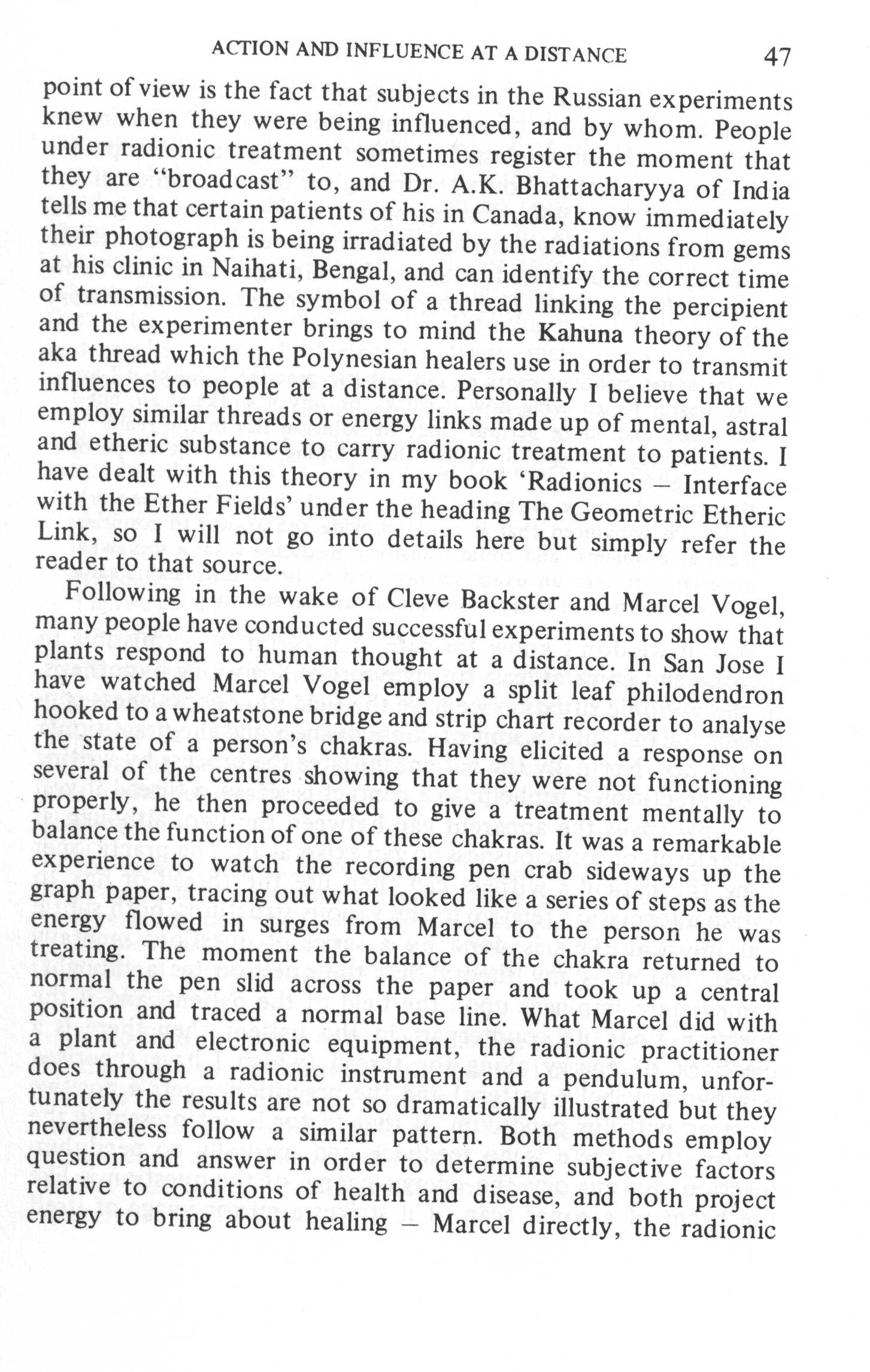 ACTION AND INFLUENCE AT A DISTANCE 47

point of view is the fact that subjects in the Russian experiments knew when they were being influenced, and by whom. People under radionic treatment sometimes register the moment that they are "broadcast" to, and Dr. A.K. Bhattacharyya of India tells me that certain patients of his in Canada, know immediately their photograph is being irradiated by the radiations from gems at his clinic in Naihati, Bengal, and can identify the correct time of transmission. The symbol of a thread linking the percipient and the experimenter brings to mind the Kahuna theory of the aka thread which the Polynesian healers use in order to transmit influences to people at a distance. Personally I believe that we employ similar threads or energy links made up of mental, astral and etheric substance to carry radionic treatment to patients. I have dealt with this theory in my book 'Radionics – Interface with the Ether Fields' under the heading The Geometric Etheric Link, so I will not go into details here but simply refer the reader to that source.

Following in the wake of Cleve Backster and Marcel Vogel, many people have conducted successful experiments to show that plants respond to human thought at a distance. In San Jose I have watched Marcel Vogel employ a split leaf philodendron hooked to a wheatstone bridge and strip chart recorder to analyse the state of a person's chakras. Having elicited a response on several of the centres showing that they were not functioning properly, he then proceeded to give a treatment mentally to balance the function of one of these chakras. It was a remarkable experience to watch the recording pen crab sideways up the graph paper, tracing out what looked like a series of steps as the energy flowed in surges from Marcel to the person he was treating. The moment the balance of the chakra returned to normal the pen slid across the paper and took up a central position and traced a normal base line. What Marcel did with a plant and electronic equipment, the radionic practitioner does through a radionic instrument and a pendulum, unfortunately the results are not so dramatically illustrated but they nevertheless follow a similar pattern. Both methods employ question and answer in order to determine subjective factors relative to conditions of health and disease, and both project energy to bring about healing – Marcel directly, the radionic